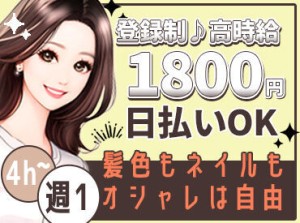 登録制♪高時給
1800円
日払いOK
髪色もネイルも
オシャレは自由
4h~
週1